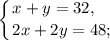 $\begin{cases} x + y = 32, \\ 2x + 2y = 48; \end{cases}$